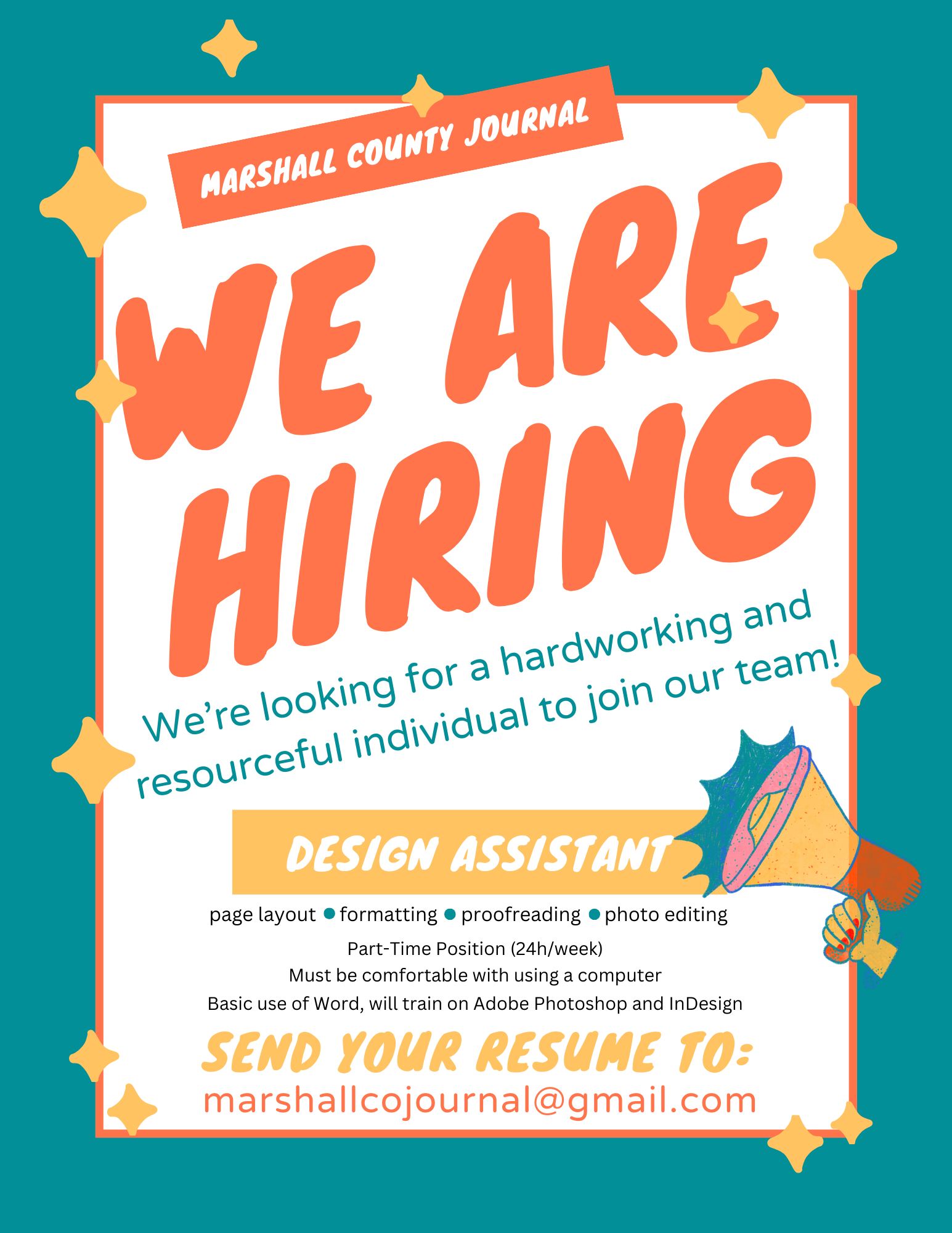 MARSHALL COUNTY JOURNAL

WE ARE HIRING

We're looking for a hardworking and resourceful individual to join our team!

DESIGN ASSISTANT

page layout • formatting • proofreading • photo editing

Part-Time Position (24h/week)
Must be comfortable with using a computer
Basic use of Word, will train on Adobe Photoshop and InDesign

SEND YOUR RESUME TO:
marshallcojournal@gmail.com